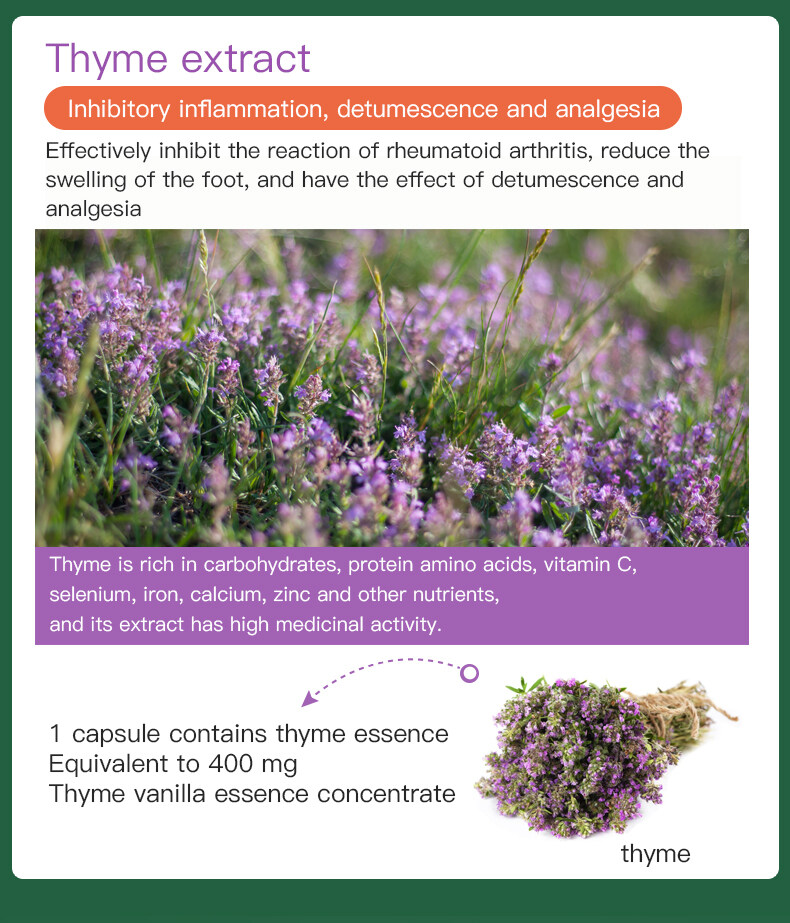 Thyme extract

Inhibitory inflammation, detumescence and analgesia

Effectively inhibit the reaction of rheumatoid arthritis, reduce the swelling of the foot, and have the effect of detumescence and analgesia

Thyme is rich in carbohydrates, protein amino acids, vitamin C, selenium, iron, calcium, zinc and other nutrients, and its extract has high medicinal activity.

1 capsule contains thyme essence
Equivalent to 400 mg
Thyme vanilla essence concentrate

thyme